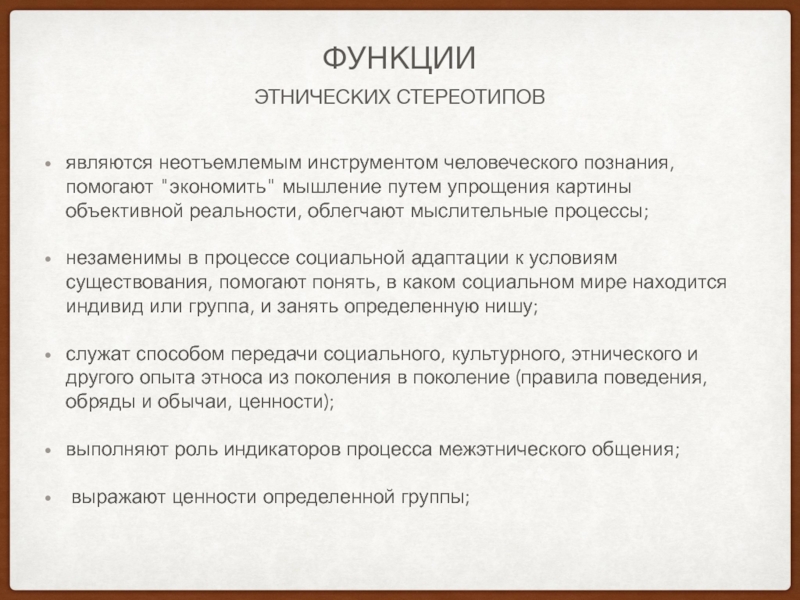 ФУНКЦИИ

ЭТНИЧЕСКИХ СТЕРЕОТИПОВ

• являются неотъемлемым инструментом человеческого познания, помогают "экономить" мышление путем упрощения картины объективной реальности, облегчают мыслительные процессы;

• незаменимы в процессе социальной адаптации к условиям существования, помогают понять, в каком социальном мире находится индивид или группа, и занять определенную нишу;

• служат способом передачи социального, культурного, этнического и другого опыта этноса из поколения в поколение (правила поведения, обряды и обычаи, ценности);

• выполняют роль индикаторов процесса межэтнического общения;

• выражают ценности определенной группы;